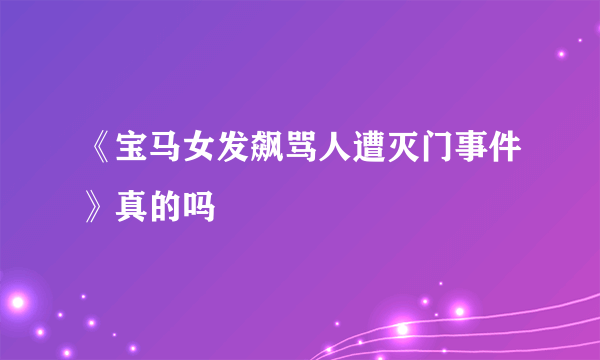 《宝马女发飙骂人遭灭门事件》真的吗